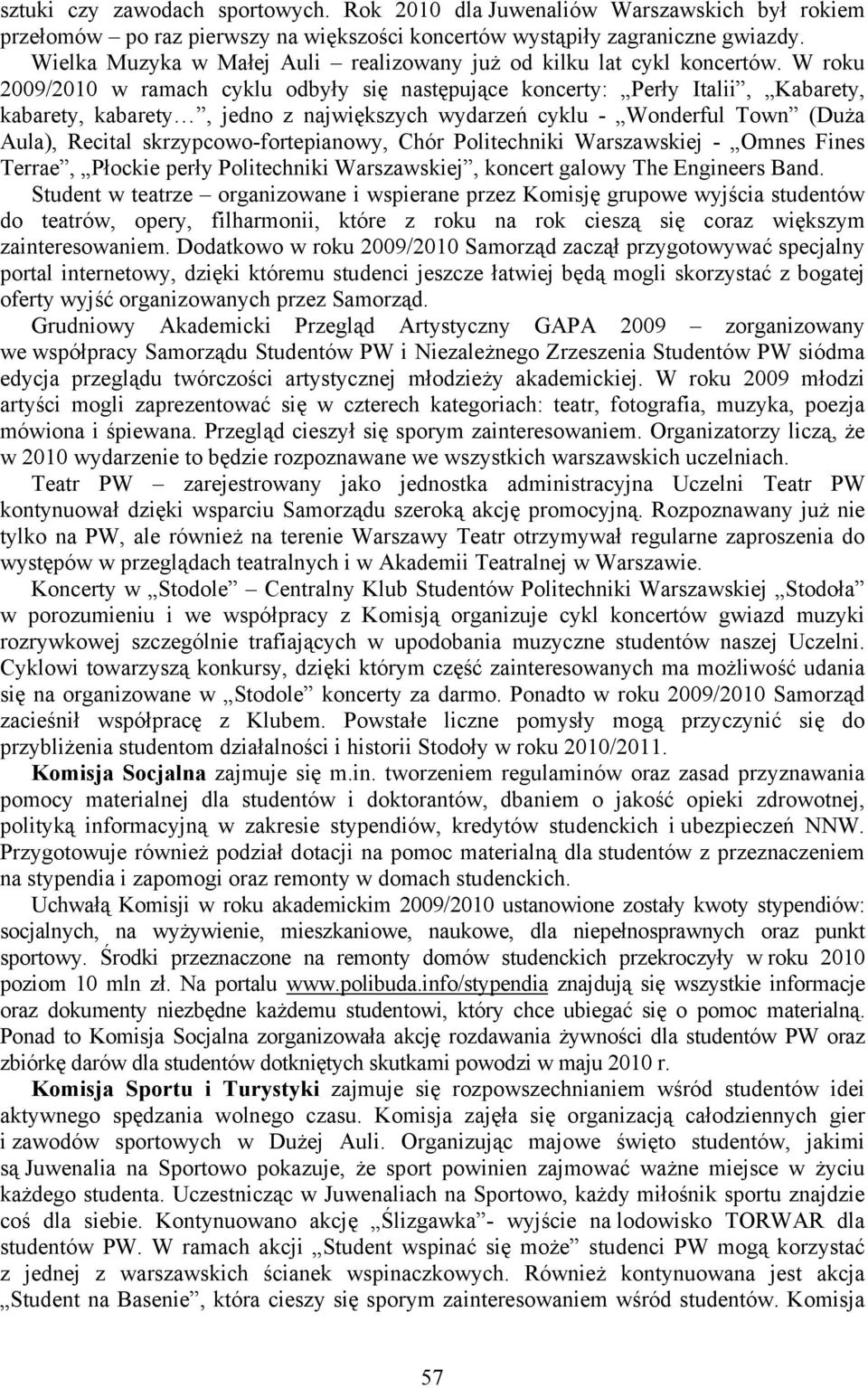 sztuki czy zawodach sportowych. Rok 2010 dla Juwenaliów Warszawskich był rokiem przełomów – po raz pierwszy na większości koncertów wystąpiły zagraniczne gwiazdy.

Wielka Muzyka w Małej Auli – realizowany już od kilku lat cykl koncertów. W roku 2009/2010 w ramach cyklu odbyły się następujące koncerty: „Perły Italii”, „Kabarety, kabarety, kabarety…”, jedno z największych wydarzeń cyklu - „Wonderful Town” (Duża Aula), Recital skrzypcowo-fortepianowy, Chór Politechniki Warszawskiej - „Omnes Fines Terrae”, „Płockie perły Politechniki Warszawskiej”, koncert galowy The Engineers Band.

Student w teatrze – organizowane i wspierane przez Komisję grupowe wyjścia studentów do teatrów, opery, filharmonii, które z roku na rok cieszą się coraz większym zainteresowaniem. Dodatkowo w roku 2009/2010 Samorząd zaczął przygotowywać specjalny portal internetowy, dzięki któremu studenci jeszcze łatwiej będą mogli skorzystać z bogatej oferty wyjść organizowanych przez Samorząd.

Grudniowy Akademicki Przegląd Artystyczny GAPA 2009 – zorganizowany we współpracy Samorządu Studentów PW i Niezależnego Zrzeszenia Studentów PW siódma edycja przeglądu twórczości artystycznej młodzieży akademickiej. W roku 2009 młodzi artyści mogli zaprezentować się w czterech kategoriach: teatr, fotografia, muzyka, poezja mówiona i śpiewana. Przegląd cieszył się sporym zainteresowaniem. Organizatorzy liczą, że w 2010 wydarzenie to będzie rozpoznawane we wszystkich warszawskich uczelniach.

Teatr PW – zarejestrowany jako jednostka administracyjna Uczelni Teatr PW kontynuował dzięki wsparciu Samorządu szeroką akcję promocyjną. Rozpoznawany już nie tylko na PW, ale również na terenie Warszawy Teatr otrzymywał regularne zaproszenia do występów w przeglądach teatralnych i w Akademii Teatralnej w Warszawie.

Koncerty w „Stodole” – Centralny Klub Studentów Politechniki Warszawskiej „Stodoła” w porozumieniu i we współpracy z Komisją organizuje cykl koncertów gwiazd muzyki rozrywkowej szczególnie trafiających w upodobania muzyczne studentów naszej Uczelni. Cyklowi towarzyszą konkursy, dzięki którym część zainteresowanych ma możliwość udania się na organizowane w „Stodole” koncerty za darmo. Ponadto w roku 2009/2010 Samorząd zacieśnił współpracę z Klubem. Powstałe liczne pomysły mogą przyczynić się do przybliżenia studentom działalności i historii Stodoły w roku 2010/2011.

Komisja Socjalna zajmuje się m.in. tworzeniem regulaminów oraz zasad przyznawania pomocy materialnej dla studentów i doktorantów, dbaniem o jakość opieki zdrowotnej, polityką informacyjną w zakresie stypendiów, kredytów studenckich i ubezpieczeń NNW. Przygotowuje również podział dotacji na pomoc materialną dla studentów z przeznaczeniem na stypendia i zapomogi oraz remonty w domach studenckich.

Uchwałą Komisji w roku akademickim 2009/2010 ustanowione zostały kwoty stypendiów: socjalnych, na wyżywienie, mieszkaniowe, naukowe, dla niepełnosprawnych oraz punkt sportowy. Środki przeznaczone na remonty domów studenckich przekroczyły w roku 2010 poziom 10 mln zł. Na portalu www.polibuda.info/stypendia znajdują się wszystkie informacje oraz dokumenty niezbędne każdemu studentowi, który chce ubiegać się o pomoc materialną. Ponad to Komisja Socjalna zorganizowała akcję rozdawania żywności dla studentów PW oraz zbiórkę darów dla studentów dotkniętych skutkami powodzi w maju 2010 r.

Komisja Sportu i Turystyki zajmuje się rozpowszechnianiem wśród studentów idei aktywnego spędzania wolnego czasu. Komisja zajęła się organizacją całodziennych gier i zawodów sportowych w Dużej Auli. Organizując majowe święto studentów, jakimi są Juwenalia na Sportowo pokazuje, że sport powinien zajmować ważne miejsce w życiu każdego studenta. Uczestnicząc w Juwenaliach na Sportowo, każdy miłośnik sportu znajdzie coś dla siebie. Kontynuowano akcję „Ślizgawka”- wyjście na lodowisko TORWAR dla studentów PW. W ramach akcji „Student wspinać się może” studenci PW mogą korzystać z jednej z warszawskich ścianek wspinaczkowych. Również kontynuowana jest akcja „Student na Basenie”, która cieszy się sporym zainteresowaniem wśród studentów. Komisja

57